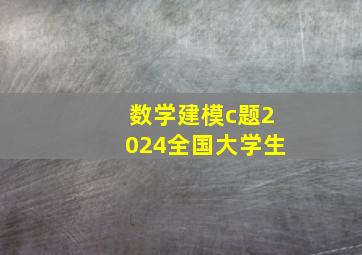 数学建模c题2024全国大学生